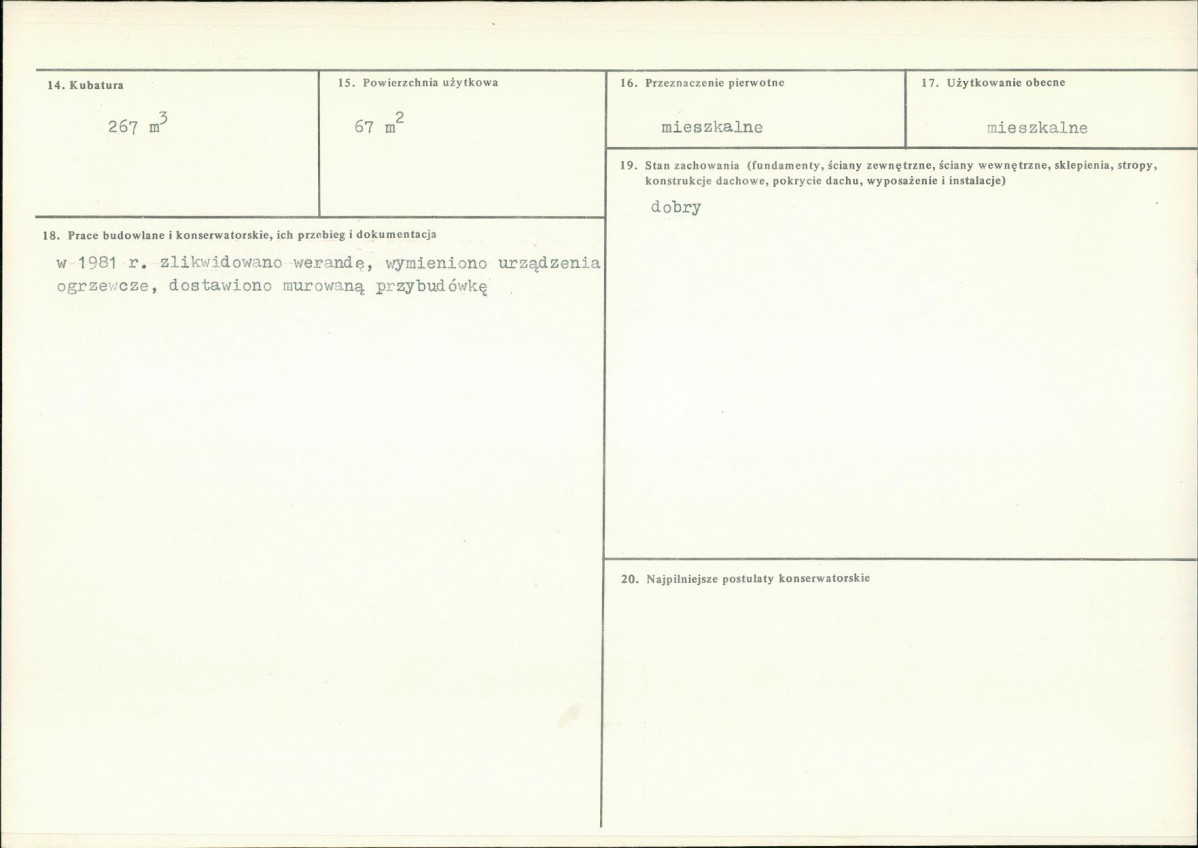 14. Kubatura

267 $m^3$

15. Powierzchnia użytkowa

67 $m^2$

16. Przeznaczenie pierwotne

mieszkalne

17. Użytkowanie obecne

mieszkalne

18. Prace budowlane i konserwatorskie, ich przebieg i dokumentacja

w 1981 r. zlikwidowano werandę, wymieniono urządzenia ogrzewcze, dostawiono murowaną przybudówkę

19. Stan zachowania (fundamenty, ściany zewnętrzne, ściany wewnętrzne, sklepienia, stropy, konstrukcje dachowe, pokrycie dachu, wyposażenie i instalacje)

dobry

20. Najpilniejsze postulaty konserwatorskie